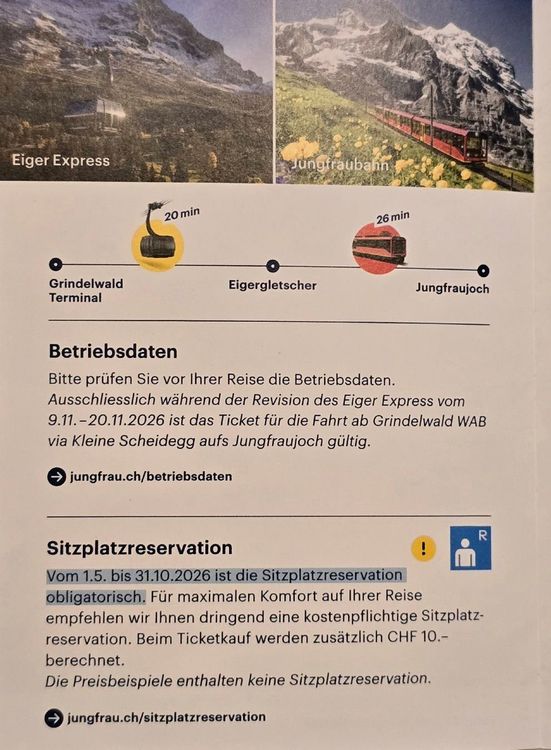 Eiger Express

Jungfraubahn

20 min

26 min

Grindelwald
Terminal

Eigergletscher

Jungfraujoch

Betriebsdaten

Bitte prüfen Sie vor Ihrer Reise die Betriebsdaten. Ausschliesslich während der Revision des Eiger Express vom 9.11.–20.11.2026 ist das Ticket für die Fahrt ab Grindelwald WAB via Kleine Scheidegg aufs Jungfraujoch gültig.

jungfrau.ch/betriebsdaten

Sitzplatzreservation

!

R

Vom 1.5. bis 31.10.2026 ist die Sitzplatzreservation obligatorisch. Für maximalen Komfort auf Ihrer Reise empfehlen wir Ihnen dringend eine kostenpflichtige Sitzplatzreservation. Beim Ticketkauf werden zusätzlich CHF 10.– berechnet.
Die Preisbeispiele enthalten keine Sitzplatzreservation.

jungfrau.ch/sitzplatzreservation